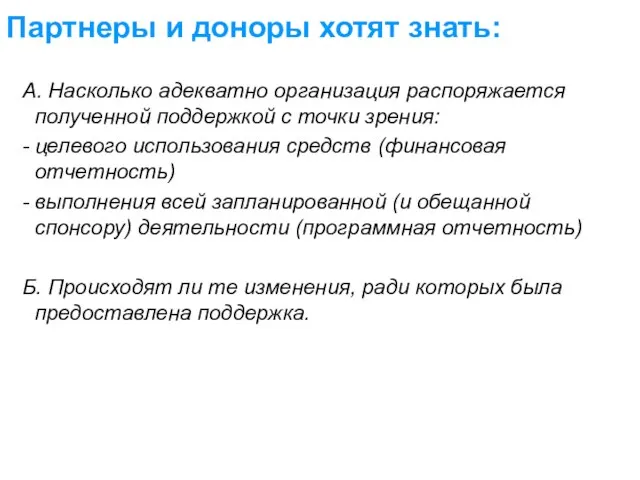 Партнеры и доноры хотят знать:

А. Насколько адекватно организация распоряжается полученной поддержкой с точки зрения:

- целевого использования средств (финансовая отчетность)

- выполнения всей запланированной (и обещанной спонсору) деятельности (программная отчетность)

Б. Происходят ли те изменения, ради которых была предоставлена поддержка.